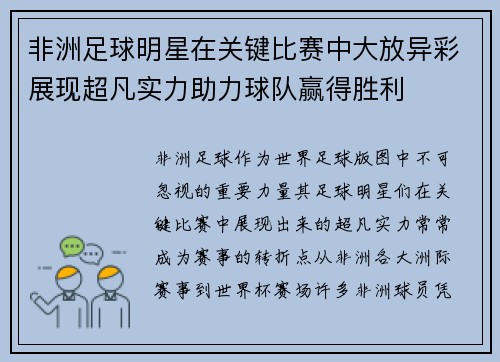 非洲足球明星在关键比赛中大放异彩展现超凡实力助力球队赢得胜利

非洲足球作为世界足球版图中不可忽视的重要力量其足球明星们在关键比赛中展现出来的超凡实力常常成为赛事的转折点从非洲各大洲际赛事到世界杯赛场许多非洲球员凭